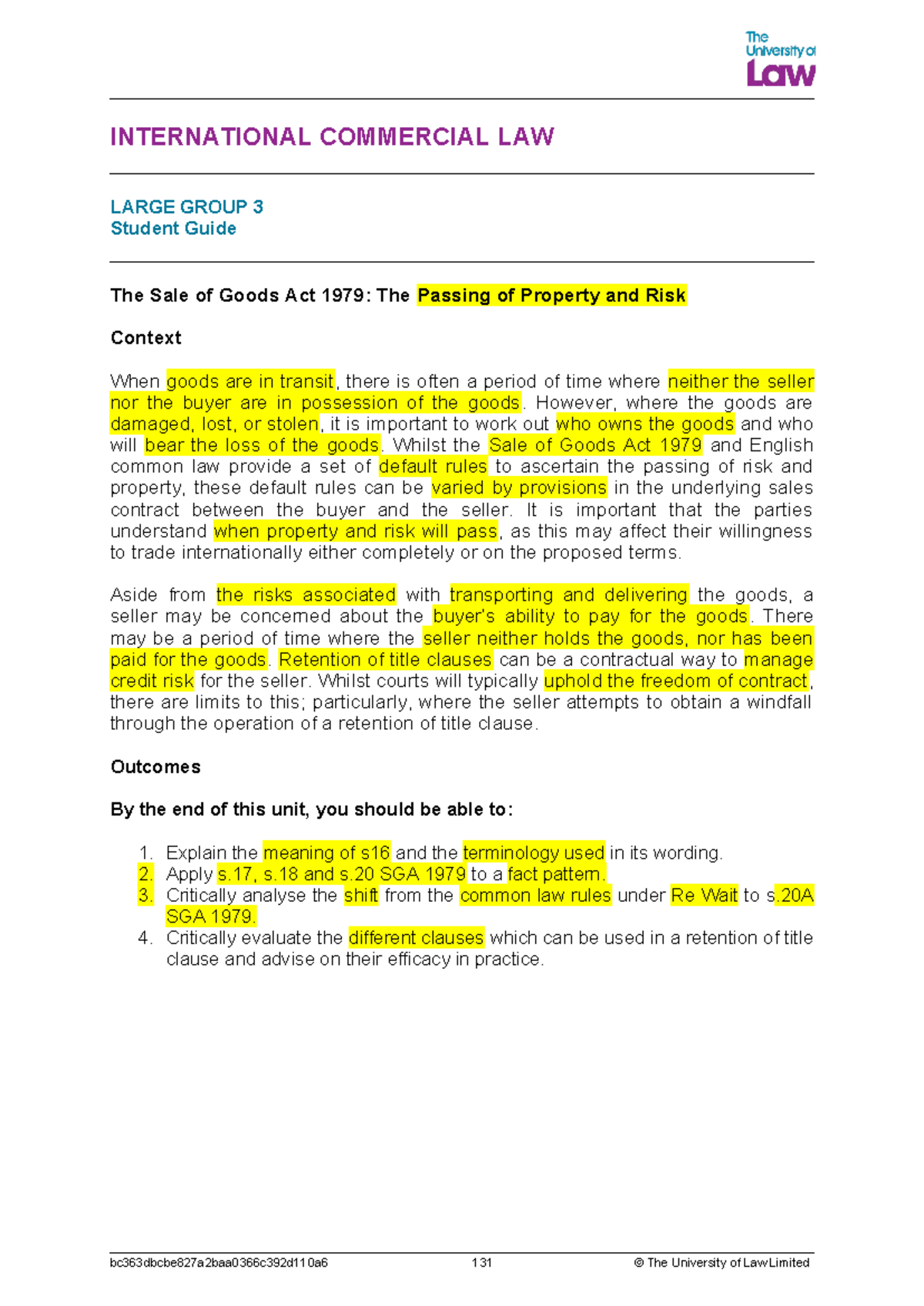 The University of Law

INTERNATIONAL COMMERCIAL LAW

LARGE GROUP 3
Student Guide

The Sale of Goods Act 1979: The Passing of Property and Risk

Context

When goods are in transit, there is often a period of time where neither the seller nor the buyer are in possession of the goods. However, where the goods are damaged, lost, or stolen, it is important to work out who owns the goods and who will bear the loss of the goods. Whilst the Sale of Goods Act 1979 and English common law provide a set of default rules to ascertain the passing of risk and property, these default rules can be varied by provisions in the underlying sales contract between the buyer and the seller. It is important that the parties understand when property and risk will pass, as this may affect their willingness to trade internationally either completely or on the proposed terms.

Aside from the risks associated with transporting and delivering the goods, a seller may be concerned about the buyer's ability to pay for the goods. There may be a period of time where the seller neither holds the goods, nor has been paid for the goods. Retention of title clauses can be a contractual way to manage credit risk for the seller. Whilst courts will typically uphold the freedom of contract, there are limits to this; particularly, where the seller attempts to obtain a windfall through the operation of a retention of title clause.

Outcomes

By the end of this unit, you should be able to:

1. Explain the meaning of s16 and the terminology used in its wording.
2. Apply s.17, s.18 and s.20 SGA 1979 to a fact pattern.
3. Critically analyse the shift from the common law rules under Re Wait to s.20A SGA 1979.
4. Critically evaluate the different clauses which can be used in a retention of title clause and advise on their efficacy in practice.

bc363dbcbe827a2baa0366c392d110a6 131 © The University of Law Limited